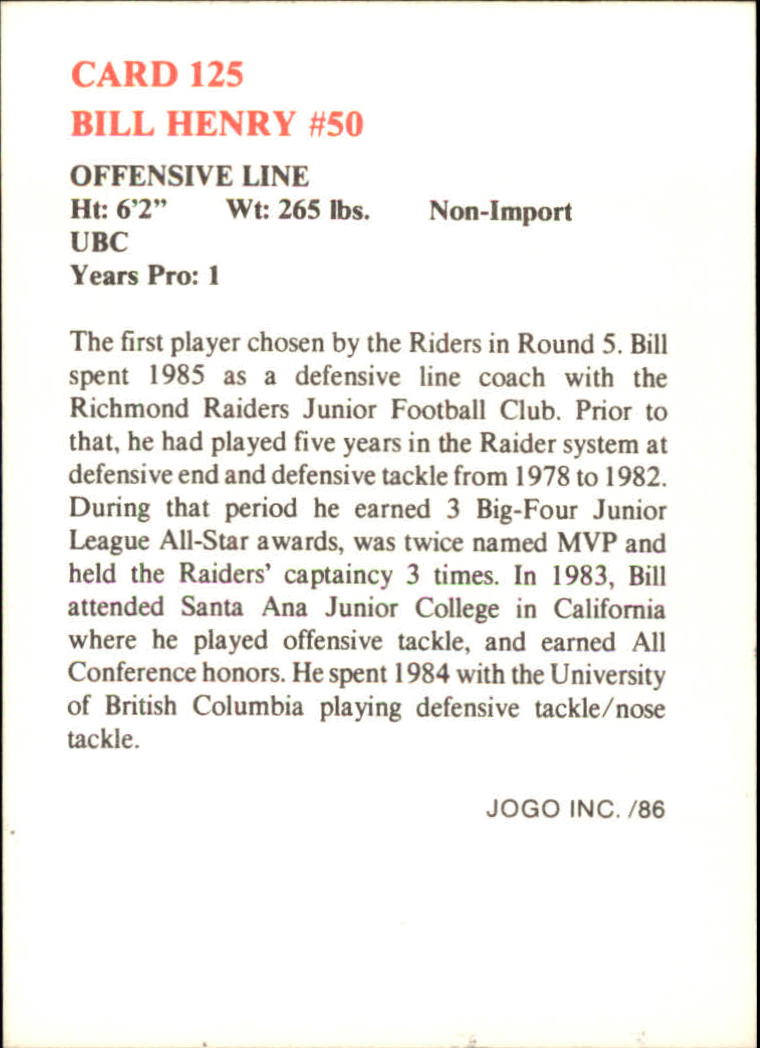 CARD 125
BILL HENRY #50

OFFENSIVE LINE
Ht: 6'2"    Wt: 265 lbs.    Non-Import
UBC
Years Pro: 1

The first player chosen by the Riders in Round 5. Bill spent 1985 as a defensive line coach with the Richmond Raiders Junior Football Club. Prior to that, he had played five years in the Raider system at defensive end and defensive tackle from 1978 to 1982. During that period he earned 3 Big-Four Junior League All-Star awards, was twice named MVP and held the Raiders' captaincy 3 times. In 1983, Bill attended Santa Ana Junior College in California where he played offensive tackle, and earned All Conference honors. He spent 1984 with the University of British Columbia playing defensive tackle/nose tackle.

JOGO INC. /86